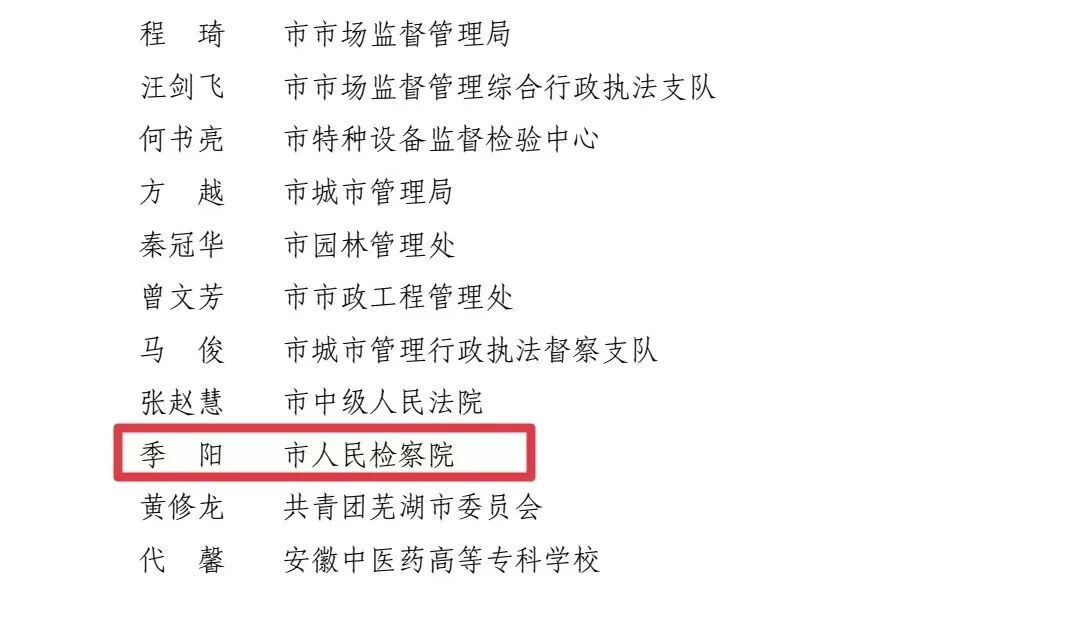 程　琦　市市场监督管理局

汪剑飞　市市场监督管理综合行政执法支队

何书亮　市特种设备监督检验中心

方　越　市城市管理局

秦冠华　市园林管理处

曾文芳　市市政工程管理处

马　俊　市城市管理行政执法督察支队

张赵慧　市中级人民法院

季　阳　市人民检察院

黄修龙　共青团芜湖市委员会

代　馨　安徽中医药高等专科学校